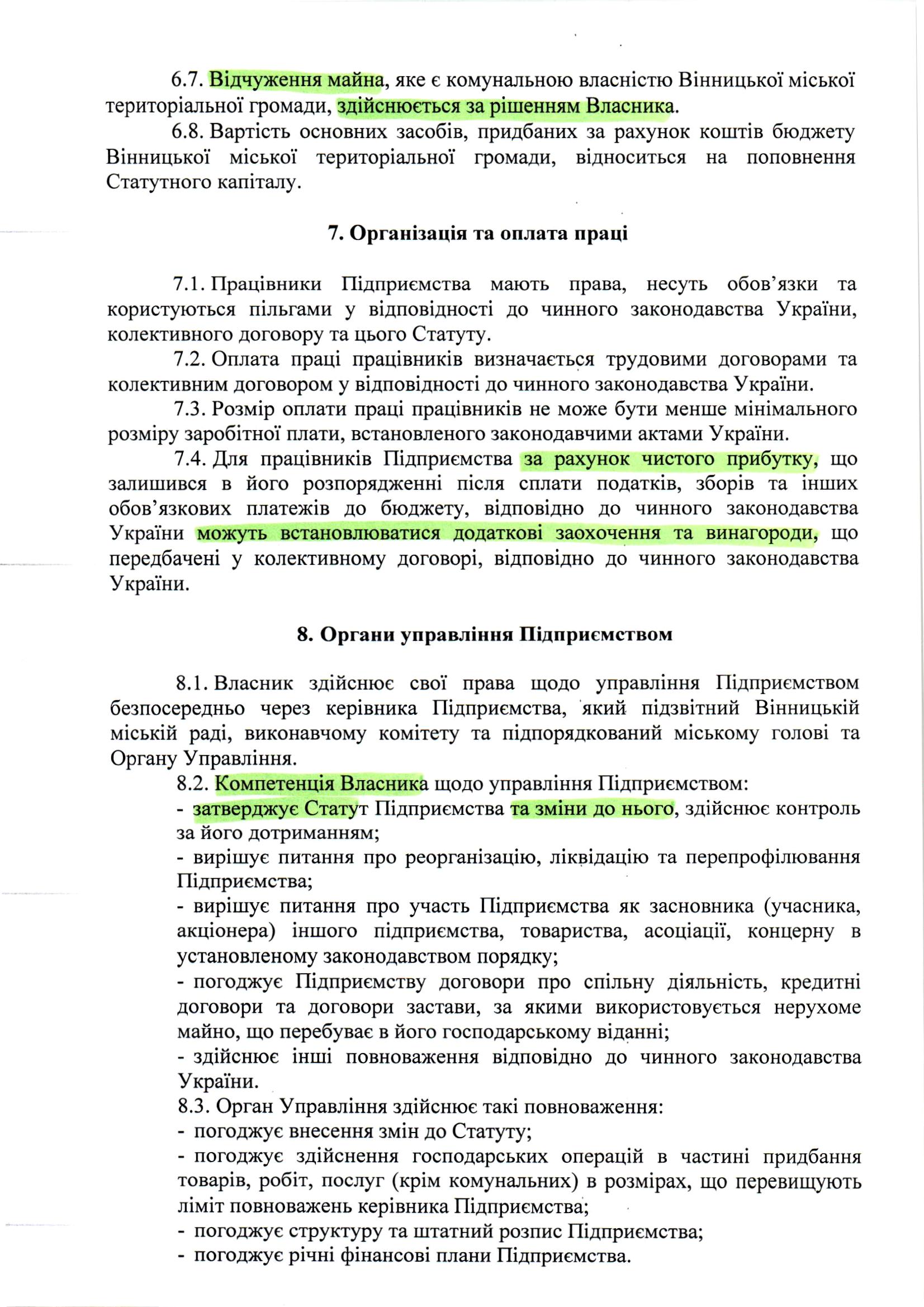 6.7. Відчуження майна, яке є комунальною власністю Вінницької міської територіальної громади, здійснюється за рішенням Власника.

6.8. Вартість основних засобів, придбаних за рахунок коштів бюджету Вінницької міської територіальної громади, відноситься на поповнення Статутного капіталу.

7. Організація та оплата праці

7.1. Працівники Підприємства мають права, несуть обов'язки та користуються пільгами у відповідності до чинного законодавства України, колективного договору та цього Статуту.

7.2. Оплата праці працівників визначається трудовими договорами та колективним договором у відповідності до чинного законодавства України.

7.3. Розмір оплати праці працівників не може бути менше мінімального розміру заробітної плати, встановленого законодавчими актами України.

7.4. Для працівників Підприємства за рахунок чистого прибутку, що залишився в його розпорядженні після сплати податків, зборів та інших обов'язкових платежів до бюджету, відповідно до чинного законодавства України можуть встановлюватися додаткові заохочення та винагороди, що передбачені у колективному договорі, відповідно до чинного законодавства України.

8. Органи управління Підприємством

8.1. Власник здійснює свої права щодо управління Підприємством безпосередньо через керівника Підприємства, який підзвітний Вінницькій міській раді, виконавчому комітету та підпорядкований міському голові та Органу Управління.

8.2. Компетенція Власника щодо управління Підприємством:
- затверджує Статут Підприємства та зміни до нього, здійснює контроль за його дотриманням;
- вирішує питання про реорганізацію, ліквідацію та перепрофілювання Підприємства;
- вирішує питання про участь Підприємства як засновника (учасника, акціонера) іншого підприємства, товариства, асоціації, концерну в установленому законодавством порядку;
- погоджує Підприємству договори про спільну діяльність, кредитні договори та договори застави, за якими використовується нерухоме майно, що перебуває в його господарському віданні;
- здійснює інші повноваження відповідно до чинного законодавства України.

8.3. Орган Управління здійснює такі повноваження:
- погоджує внесення змін до Статуту;
- погоджує здійснення господарських операцій в частині придбання товарів, робіт, послуг (крім комунальних) в розмірах, що перевищують ліміт повноважень керівника Підприємства;
- погоджує структуру та штатний розпис Підприємства;
- погоджує річні фінансові плани Підприємства.